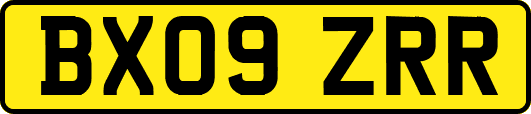 BX09 ZRR